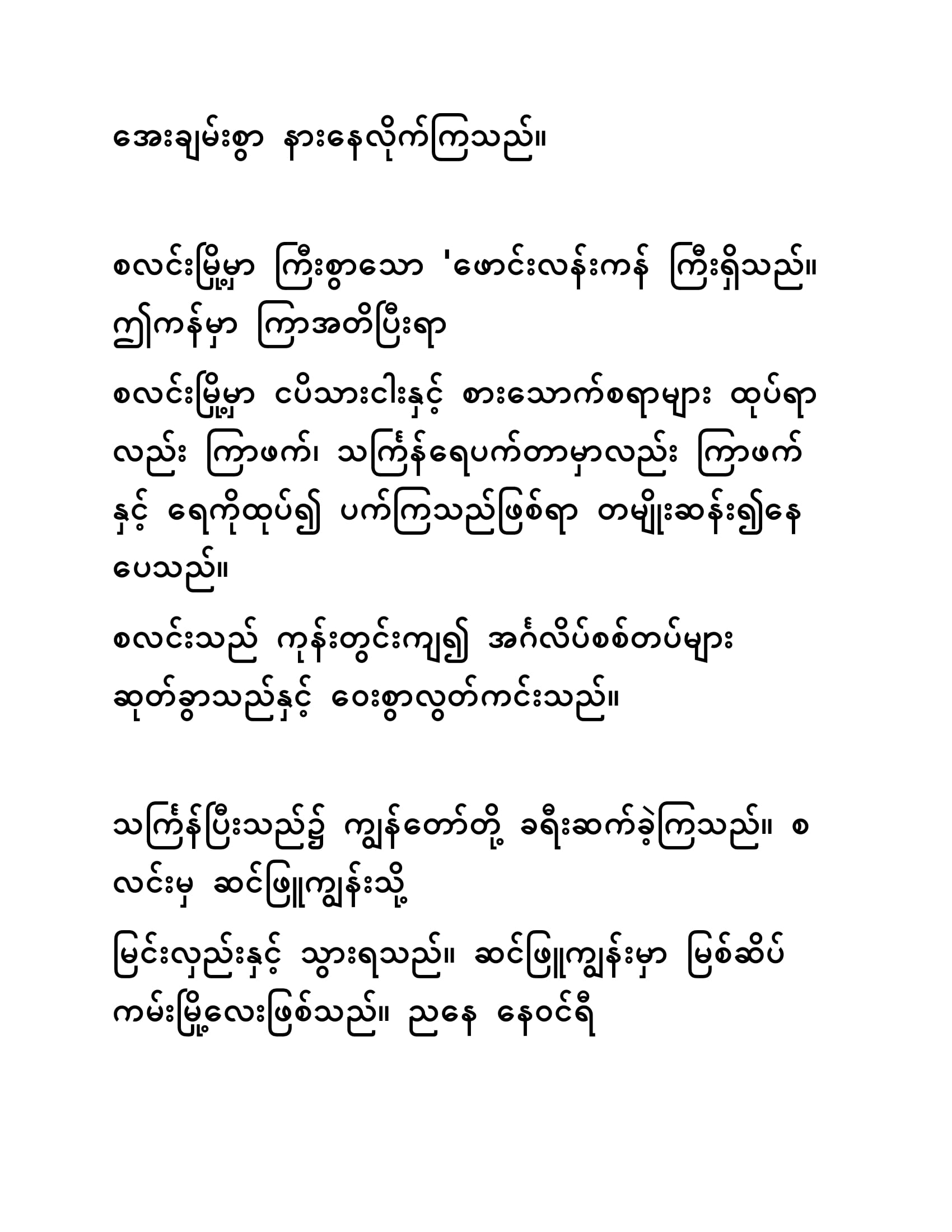 အေးချမ်းစွာ နားနေလိုက်ကြသည်။

စလင်းမြို့မှာ ကြီးစွာသော 'ဖောင်းလန်းကန် ကြီးရှိသည်။ ဤကန်မှာ ကြာအတိပြီးရာ

စလင်းမြို့မှာ ငပိသားငါးနှင့် စားသောက်စရာများ ထုပ်ရာလည်း ကြာဖက်၊ သင်္ကြန်ရေပက်တာမှာလည်း ကြာဖက်နှင့် ရေကိုထုပ်၍ ပက်ကြသည်ဖြစ်ရာ တမျိုးဆန်း၍နေပေသည်။

စလင်းသည် ကုန်းတွင်းကျ၍ အင်္ဂလိပ်စစ်တပ်များ ဆုတ်ခွာသည်နှင့် ဝေးစွာလွတ်ကင်းသည်။

သင်္ကြန်ပြီးသည်၌ ကျွန်တော်တို့ ခရီးဆက်ခဲ့ကြသည်။ စလင်းမှ ဆင်ဖြူကျွန်းသို့

မြင်းလှည်းနှင့် သွားရသည်။ ဆင်ဖြူကျွန်းမှာ မြစ်ဆိပ်ကမ်းမြို့လေးဖြစ်သည်။ ညနေ နေဝင်ရီ